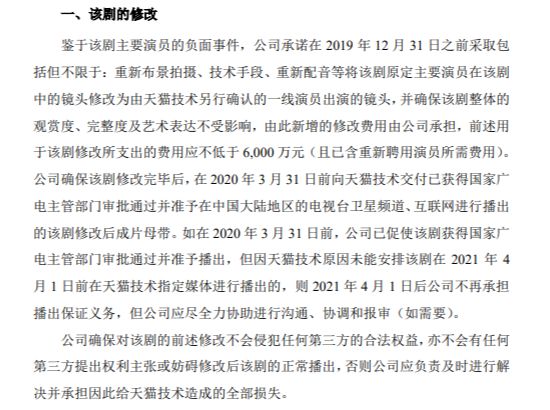 一、该剧的修改

鉴于该剧主要演员的负面事件，公司承诺在 2019 年 12 月 31 日之前采取包括但不限于：重新布景拍摄、技术手段、重新配音等将该剧原定主要演员在该剧中的镜头修改为由天猫技术另行确认的一线演员出演的镜头，并确保该剧整体的观赏度、完整度及艺术表达不受影响，由此新增的修改费用由公司承担，前述用于该剧修改所支出的费用应不低于 6,000 万元（且已含重新聘用演员所需费用）。公司确保该剧修改完毕后，在 2020 年 3 月 31 日前向天猫技术交付已获得国家广电主管部门审批通过并准予在中国大陆地区的电视台卫星频道、互联网进行播出的该剧修改后成片母带。如在 2020 年 3 月 31 日前，公司已促使该剧获得国家广电主管部门审批通过并准予播出，但因天猫技术原因未能安排该剧在 2021 年 4 月 1 日前在天猫技术指定媒体进行播出的，则 2021 年 4 月 1 日后公司不再承担播出保证义务，但公司应尽全力协助进行沟通、协调和报审（如需要）。

公司确保对该剧的前述修改不会侵犯任何第三方的合法权益，亦不会有任何第三方提出权利主张或妨碍修改后该剧的正常播出，否则公司应负责及时进行解决并承担因此给天猫技术造成的全部损失。